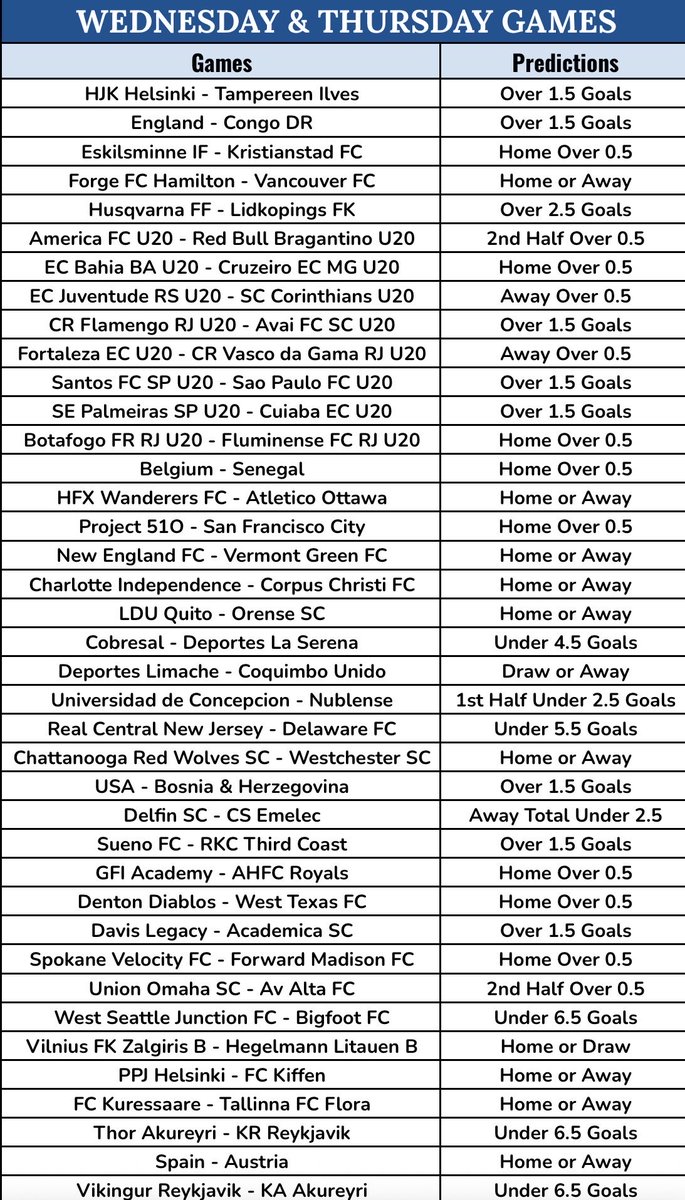 WEDNESDAY & THURSDAY GAMES

| Games | Predictions |
|---|---|
| HJK Helsinki - Tampereen Ilves | Over 1.5 Goals |
| England - Congo DR | Over 1.5 Goals |
| Eskilsminne IF - Kristianstad FC | Home Over 0.5 |
| Forge FC Hamilton - Vancouver FC | Home or Away |
| Husqvarna FF - Lidkopings FK | Over 2.5 Goals |
| America FC U20 - Red Bull Bragantino U20 | 2nd Half Over 0.5 |
| EC Bahia BA U20 - Cruzeiro EC MG U20 | Home Over 0.5 |
| EC Juventude RS U20 - SC Corinthians U20 | Away Over 0.5 |
| CR Flamengo RJ U20 - Avai FC SC U20 | Over 1.5 Goals |
| Fortaleza EC U20 - CR Vasco da Gama RJ U20 | Away Over 0.5 |
| Santos FC SP U20 - Sao Paulo FC U20 | Over 1.5 Goals |
| SE Palmeiras SP U20 - Cuiaba EC U20 | Over 1.5 Goals |
| Botafogo FR RJ U20 - Fluminense FC RJ U20 | Home Over 0.5 |
| Belgium - Senegal | Home Over 0.5 |
| HFX Wanderers FC - Atletico Ottawa | Home or Away |
| Project 51O - San Francisco City | Home Over 0.5 |
| New England FC - Vermont Green FC | Home or Away |
| Charlotte Independence - Corpus Christi FC | Home or Away |
| LDU Quito - Orense SC | Home or Away |
| Cobresal - Deportes La Serena | Under 4.5 Goals |
| Deportes Limache - Coquimbo Unido | Draw or Away |
| Universidad de Concepcion - Nublense | 1st Half Under 2.5 Goals |
| Real Central New Jersey - Delaware FC | Under 5.5 Goals |
| Chattanooga Red Wolves SC - Westchester SC | Home or Away |
| USA - Bosnia & Herzegovina | Over 1.5 Goals |
| Delfin SC - CS Emelec | Away Total Under 2.5 |
| Sueno FC - RKC Third Coast | Over 1.5 Goals |
| GFI Academy - AHFC Royals | Home Over 0.5 |
| Denton Diablos - West Texas FC | Home Over 0.5 |
| Davis Legacy - Academica SC | Over 1.5 Goals |
| Spokane Velocity FC - Forward Madison FC | Home Over 0.5 |
| Union Omaha SC - Av Alta FC | 2nd Half Over 0.5 |
| West Seattle Junction FC - Bigfoot FC | Under 6.5 Goals |
| Vilnius FK Zalgiris B - Hegelmann Litauen B | Home or Draw |
| PPJ Helsinki - FC Kiffen | Home or Away |
| FC Kuressaare - Tallinna FC Flora | Home or Away |
| Thor Akureyri - KR Reykjavik | Under 6.5 Goals |
| Spain - Austria | Home or Away |
| Vikingur Reykjavik - KA Akureyri | Under 6.5 Goals |